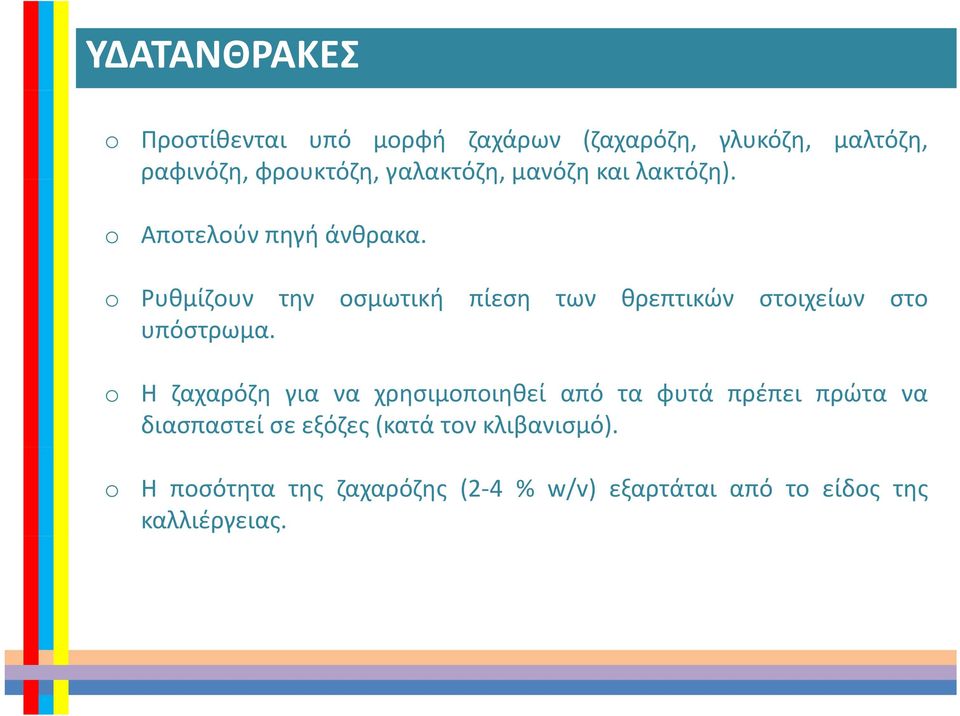 ΥΔΑΤΑΝΘΡΑΚΕΣ

o Προστίθενται υπό μορφή ζαχάρων (ζαχαρόζη, γλυκόζη, μαλτόζη, ραφινόζη, φρουκτόζη, γαλακτόζη, μανόζη και λακτόζη).

o Αποτελούν πηγή άνθρακα.

o Ρυθμίζουν την οσμωτική πίεση των θρεπτικών στοιχείων στο υπόστρωμα.

o Η ζαχαρόζη για να χρησιμοποιηθεί από τα φυτά πρέπει πρώτα να διασπαστεί σε εξόζες (κατά τον κλιβανισμό).

o Η ποσότητα της ζαχαρόζης (2-4 % w/v) εξαρτάται από το είδος της καλλιέργειας.